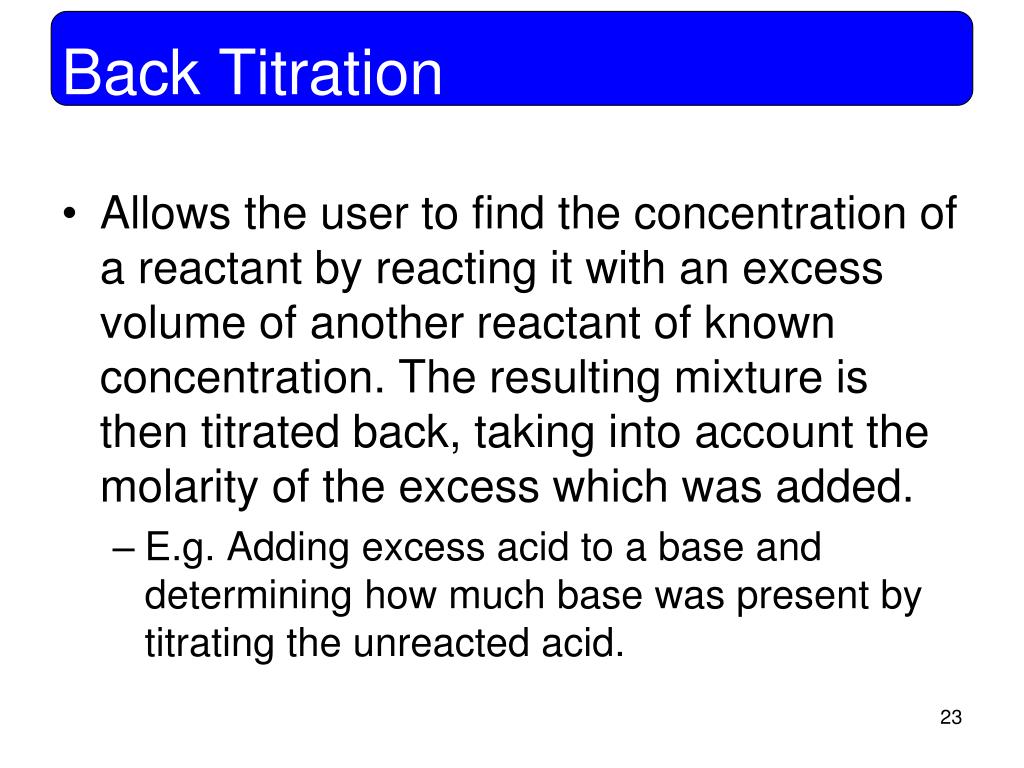 Back Titration

• Allows the user to find the concentration of a reactant by reacting it with an excess volume of another reactant of known concentration. The resulting mixture is then titrated back, taking into account the molarity of the excess which was added.

– E.g. Adding excess acid to a base and determining how much base was present by titrating the unreacted acid.

23